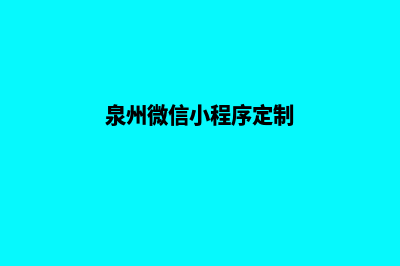 泉州微信小程序定制